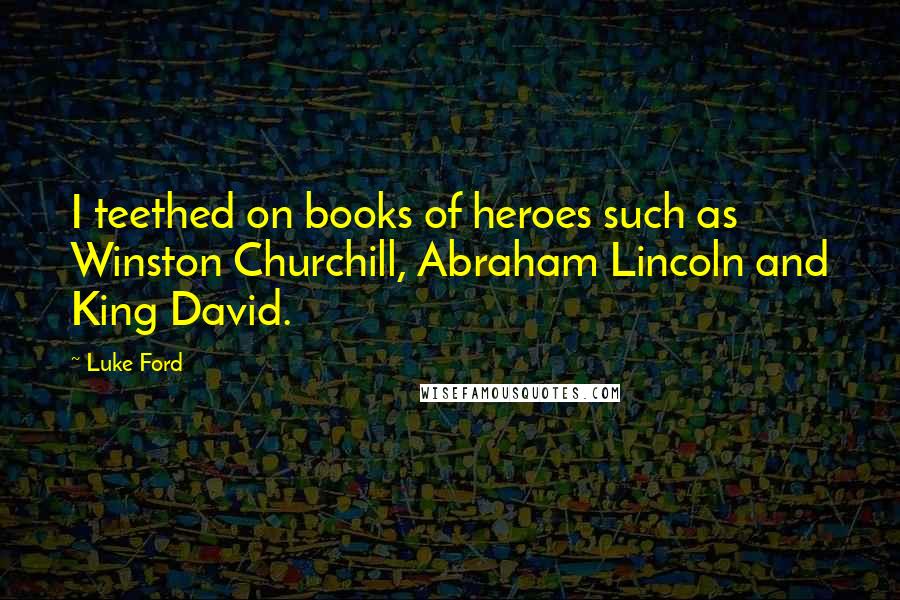 I teethed on books of heroes such as Winston Churchill, Abraham Lincoln and King David.

~ Luke Ford

WISEFAMOUSQUOTES.COM